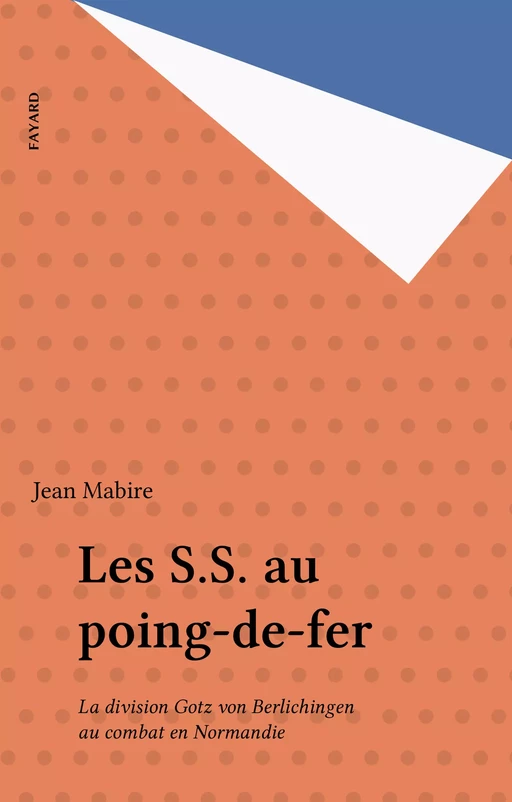 FAYARD

Jean Mabire

Les S.S. au poing-de-fer

La division Gotz von Berlichingen au combat en Normandie